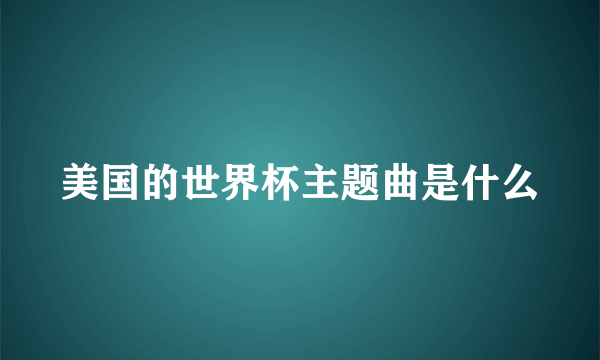 美国的世界杯主题曲是什么